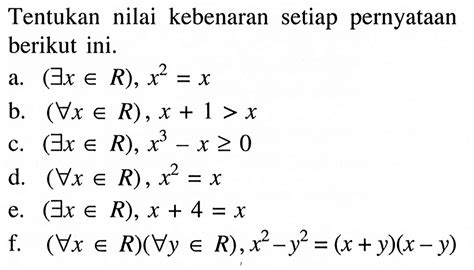 Tentukan nilai kebenaran setiap pernyataan berikut ini.

a. $(\exists x \in R), x^2 = x$

b. $(\forall x \in R), x + 1 > x$

c. $(\exists x \in R), x^3 - x \geq 0$

d. $(\forall x \in R), x^2 = x$

e. $(\exists x \in R), x + 4 = x$

f. $(\forall x \in R)(\forall y \in R), x^2 - y^2 = (x + y)(x - y)$